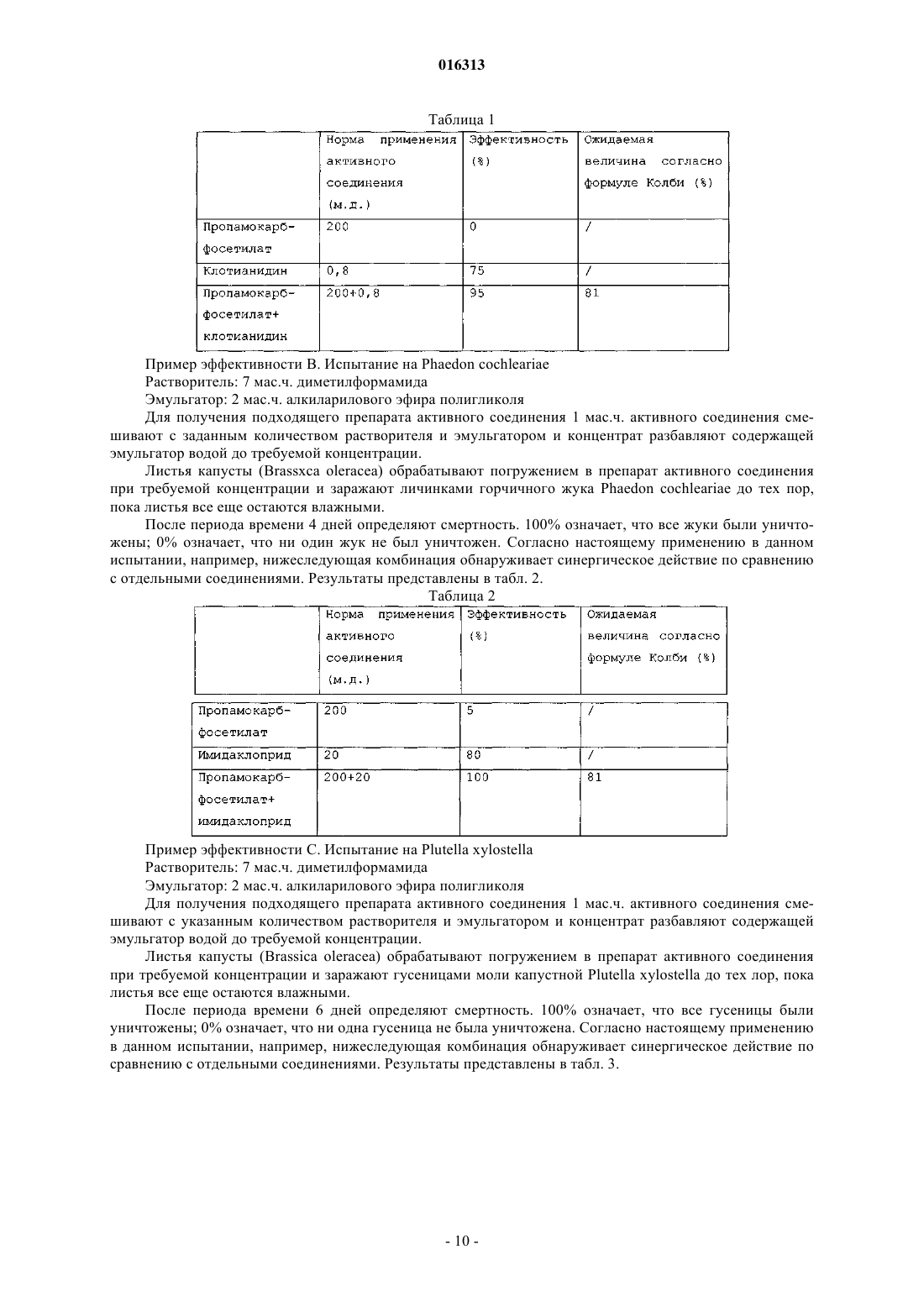 016313

Таблица 1

| | Норма применения активного соединения (м.д.) | Эффективность (%) | Ожидаемая величина согласно формуле Колби (%) |
|---|---|---|---|
| Пропамокарб-фосетилат | 200 | 0 | / |
| Клотианидин | 0,8 | 75 | / |
| Пропамокарб-фосетилат+ клотианидин | 200+0,8 | 95 | 81 |

Пример эффективности В. Испытание на Phaedon cochleariae

Растворитель: 7 мас.ч. диметилформамида

Эмульгатор: 2 мас.ч. алкиларилового эфира полигликоля

Для получения подходящего препарата активного соединения 1 мас.ч. активного соединения смешивают с заданным количеством растворителя и эмульгатором и концентрат разбавляют содержащей эмульгатор водой до требуемой концентрации.

Листья капусты (Brassxca oleracea) обрабатывают погружением в препарат активного соединения при требуемой концентрации и заражают личинками горчичного жука Phaedon cochleariae до тех пор, пока листья все еще остаются влажными.

После периода времени 4 дней определяют смертность. 100% означает, что все жуки были уничтожены; 0% означает, что ни один жук не был уничтожен. Согласно настоящему применению в данном испытании, например, нижеследующая комбинация обнаруживает синергическое действие по сравнению с отдельными соединениями. Результаты представлены в табл. 2.

Таблица 2

| | Норма применения активного соединения (м.д.) | Эффективность (%) | Ожидаемая величина согласно формуле Колби (%) |
|---|---|---|---|
| Пропамокарб-фосетилат | 200 | 5 | / |
| Имидаклоприд | 20 | 80 | / |
| Пропамокарб-фосетилат+ имидаклоприд | 200+20 | 100 | 81 |

Пример эффективности С. Испытание на Plutella xylostella

Растворитель: 7 мас.ч. диметилформамида

Эмульгатор: 2 мас.ч. алкиларилового эфира полигликоля

Для получения подходящего препарата активного соединения 1 мас.ч. активного соединения смешивают с указанным количеством растворителя и эмульгатором и концентрат разбавляют содержащей эмульгатор водой до требуемой концентрации.

Листья капусты (Brassica oleracea) обрабатывают погружением в препарат активного соединения при требуемой концентрации и заражают гусеницами моли капустной Plutella xylostella до тех лор, пока листья все еще остаются влажными.

После периода времени 6 дней определяют смертность. 100% означает, что все гусеницы были уничтожены; 0% означает, что ни одна гусеница не была уничтожена. Согласно настоящему применению в данном испытании, например, нижеследующая комбинация обнаруживает синергическое действие по сравнению с отдельными соединениями. Результаты представлены в табл. 3.

- 10 -